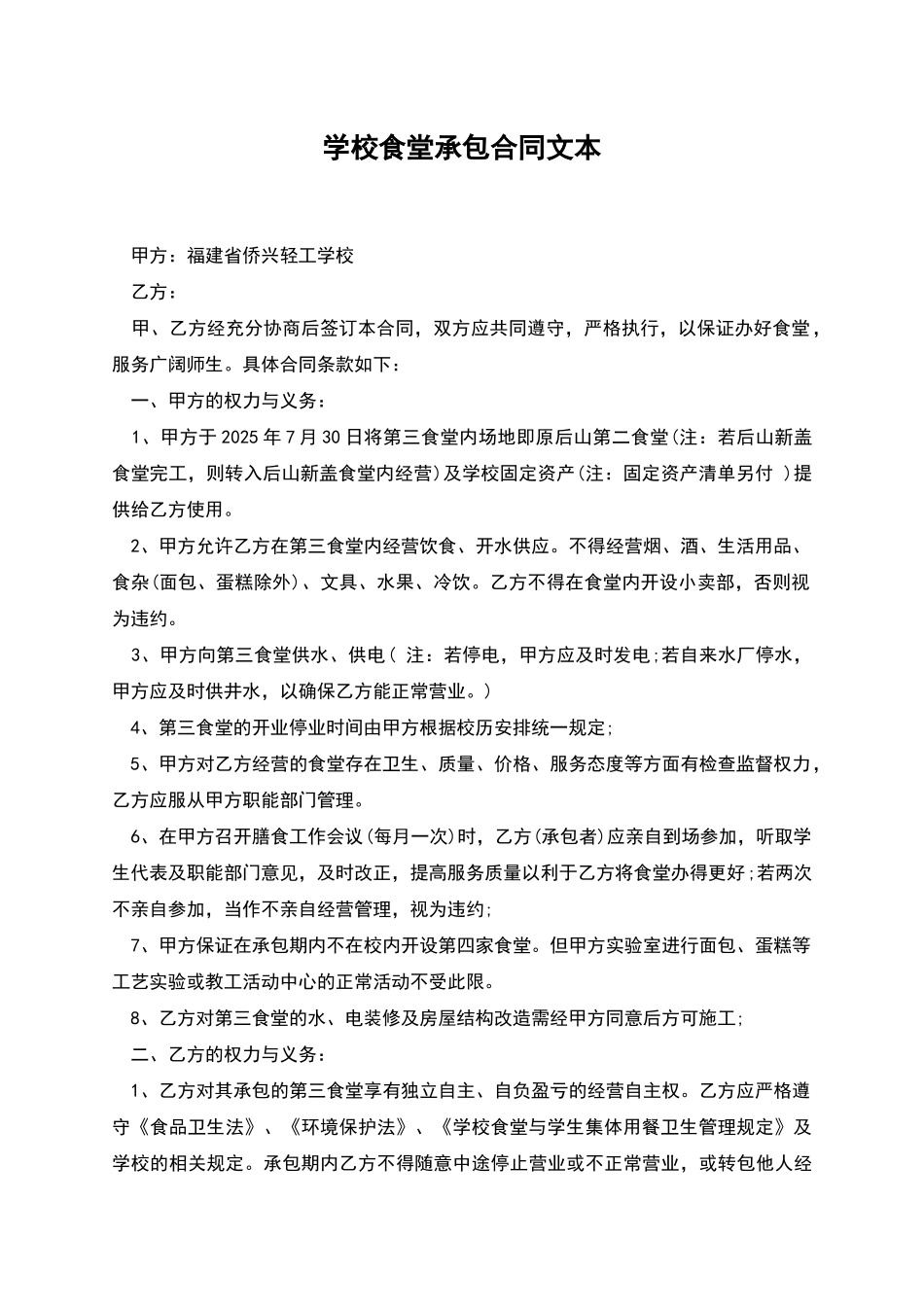 学校食堂承包合同文本

甲方：福建省侨兴轻工学校

乙方：

甲、乙方经充分协商后签订本合同，双方应共同遵守，严格执行，以保证办好食堂，服务广阔师生。具体合同条款如下：

一、甲方的权力与义务：

1、甲方于 2025 年 7 月 30 日将第三食堂内场地即原后山第二食堂(注：若后山新盖食堂完工，则转入后山新盖食堂内经营)及学校固定资产(注：固定资产清单另付 )提供给乙方使用。

2、甲方允许乙方在第三食堂内经营饮食、开水供应。不得经营烟、酒、生活用品、食杂(面包、蛋糕除外)、文具、水果、冷饮。乙方不得在食堂内开设小卖部，否则视为违约。

3、甲方向第三食堂供水、供电( 注：若停电，甲方应及时发电;若自来水厂停水，甲方应及时供井水，以确保乙方能正常营业。)

4、第三食堂的开业停业时间由甲方根据校历安排统一规定;

5、甲方对乙方经营的食堂存在卫生、质量、价格、服务态度等方面有检查监督权力，乙方应服从甲方职能部门管理。

6、在甲方召开膳食工作会议(每月一次)时，乙方(承包者)应亲自到场参加，听取学生代表及职能部门意见，及时改正，提高服务质量以利于乙方将食堂办得更好;若两次不亲自参加，当作不亲自经营管理，视为违约;

7、甲方保证在承包期内不在校内开设第四家食堂。但甲方实验室进行面包、蛋糕等工艺实验或教工活动中心的正常活动不受此限。

8、乙方对第三食堂的水、电装修及房屋结构改造需经甲方同意后方可施工;

二、乙方的权力与义务：

1、乙方对其承包的第三食堂享有独立自主、自负盈亏的经营自主权。乙方应严格遵守《食品卫生法》、《环境保护法》、《学校食堂与学生集体用餐卫生管理规定》及学校的相关规定。承包期内乙方不得随意中途停止营业或不正常营业，或转包他人经